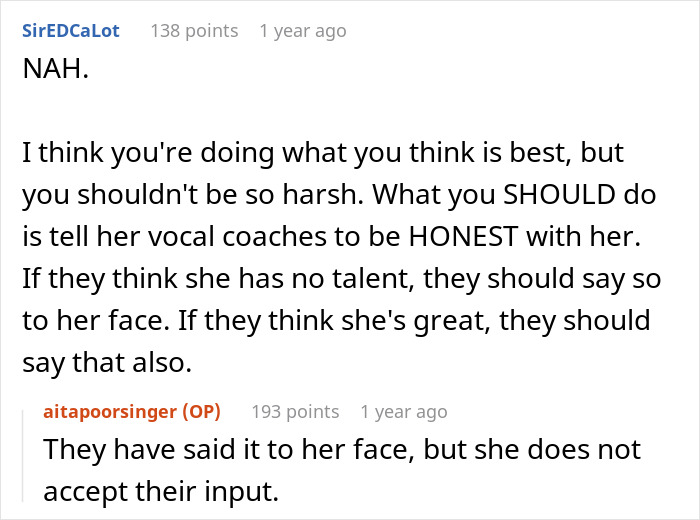 SirEDCaLot 138 points 1 year ago

NAH.

I think you're doing what you think is best, but you shouldn't be so harsh. What you SHOULD do is tell her vocal coaches to be HONEST with her. If they think she has no talent, they should say so to her face. If they think she's great, they should say that also.

aitapoorsinger (OP) 193 points 1 year ago

They have said it to her face, but she does not accept their input.